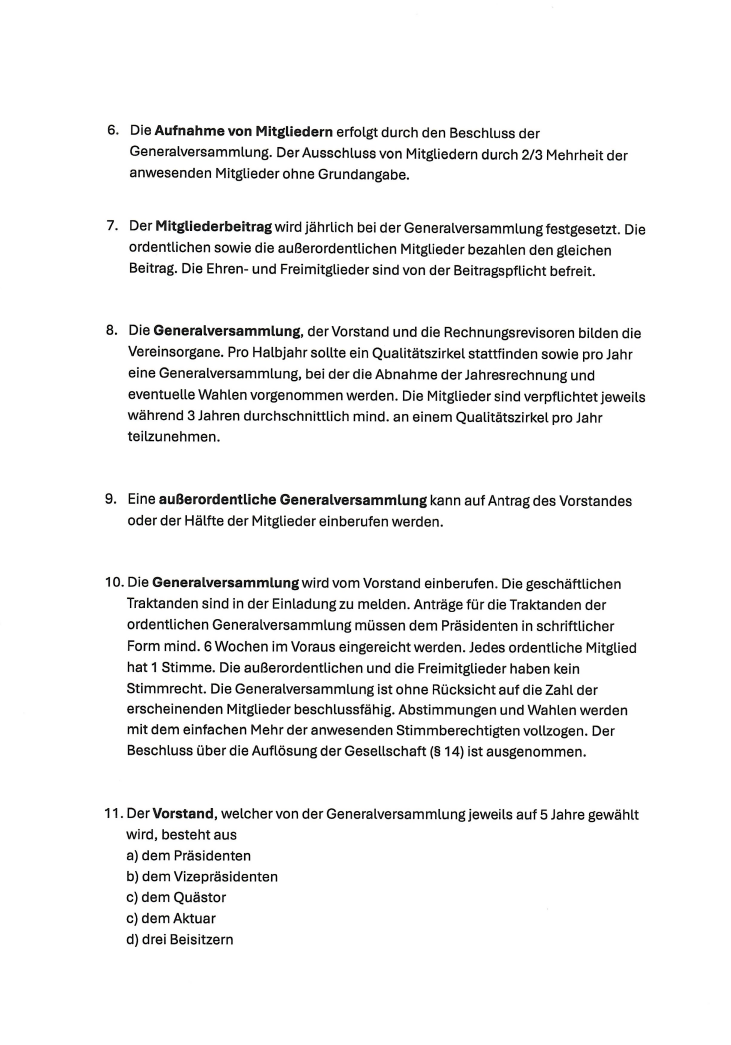 6. Die Aufnahme von Mitgliedern erfolgt durch den Beschluss der Generalversammlung. Der Ausschluss von Mitgliedern durch 2/3 Mehrheit der anwesenden Mitglieder ohne Grundangabe.

7. Der Mitgliederbeitrag wird jährlich bei der Generalversammlung festgesetzt. Die ordentlichen sowie die außerordentlichen Mitglieder bezahlen den gleichen Beitrag. Die Ehren- und Freimitglieder sind von der Beitragspflicht befreit.

8. Die Generalversammlung, der Vorstand und die Rechnungsrevisoren bilden die Vereinsorgane. Pro Halbjahr sollte ein Qualitätszirkel stattfinden sowie pro Jahr eine Generalversammlung, bei der die Abnahme der Jahresrechnung und eventuelle Wahlen vorgenommen werden. Die Mitglieder sind verpflichtet jeweils während 3 Jahren durchschnittlich mind. an einem Qualitätszirkel pro Jahr teilzunehmen.

9. Eine außerordentliche Generalversammlung kann auf Antrag des Vorstandes oder der Hälfte der Mitglieder einberufen werden.

10. Die Generalversammlung wird vom Vorstand einberufen. Die geschäftlichen Traktanden sind in der Einladung zu melden. Anträge für die Traktanden der ordentlichen Generalversammlung müssen dem Präsidenten in schriftlicher Form mind. 6 Wochen im Voraus eingereicht werden. Jedes ordentliche Mitglied hat 1 Stimme. Die außerordentlichen und die Freimitglieder haben kein Stimmrecht. Die Generalversammlung ist ohne Rücksicht auf die Zahl der erscheinenden Mitglieder beschlussfähig. Abstimmungen und Wahlen werden mit dem einfachen Mehr der anwesenden Stimmberechtigten vollzogen. Der Beschluss über die Auflösung der Gesellschaft (§ 14) ist ausgenommen.

11. Der Vorstand, welcher von der Generalversammlung jeweils auf 5 Jahre gewählt wird, besteht aus
a) dem Präsidenten
b) dem Vizepräsidenten
c) dem Quästor
c) dem Aktuar
d) drei Beisitzern